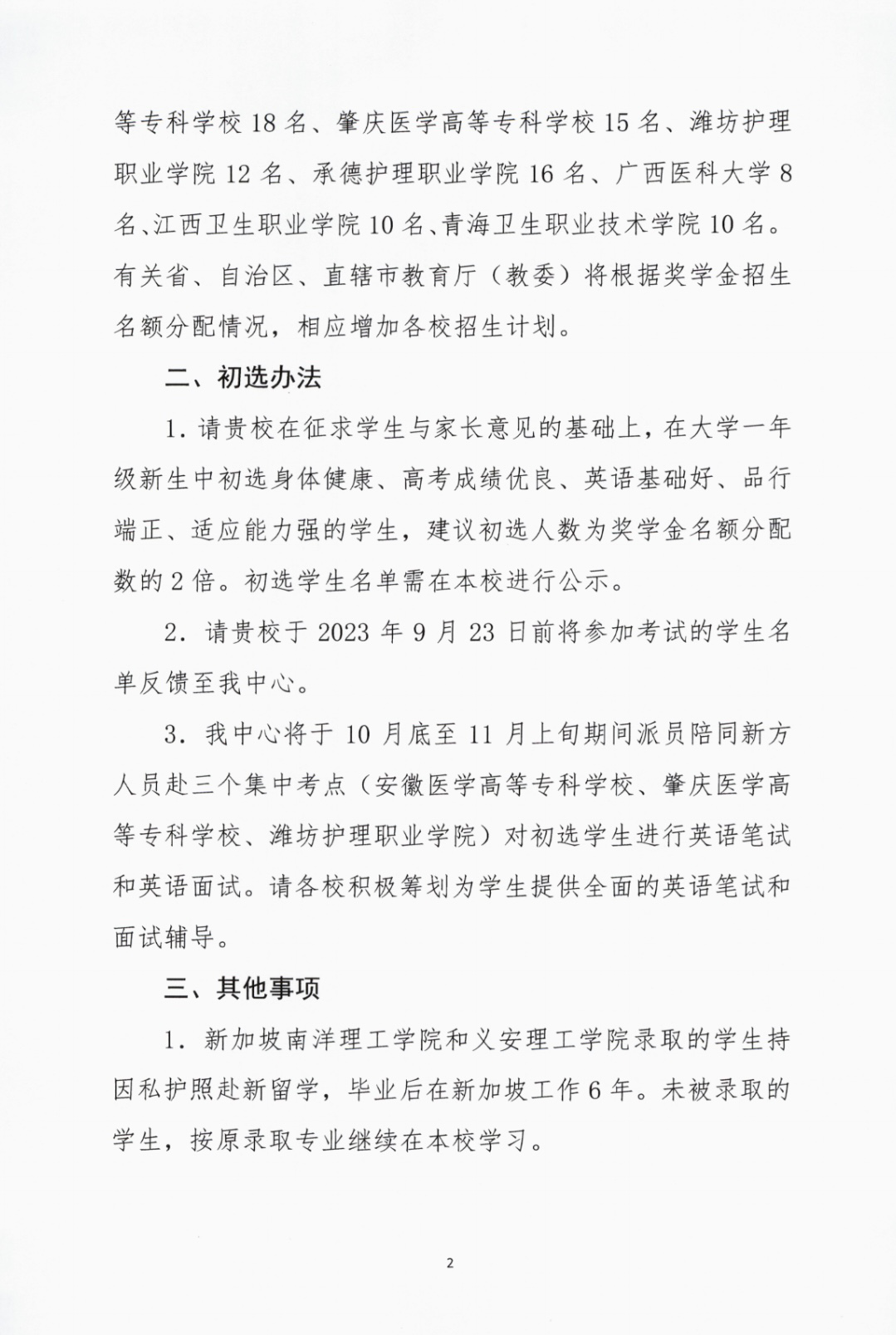 等专科学校 18 名、肇庆医学高等专科学校 15 名、潍坊护理职业学院 12 名、承德护理职业学院 16 名、广西医科大学 8 名、江西卫生职业学院 10 名、青海卫生职业技术学院 10 名。有关省、自治区、直辖市教育厅（教委）将根据奖学金招生名额分配情况，相应增加各校招生计划。

二、初选办法

1. 请贵校在征求学生与家长意见的基础上，在大学一年级新生中初选身体健康、高考成绩优良、英语基础好、品行端正、适应能力强的学生，建议初选人数为奖学金名额分配数的 2 倍。初选学生名单需在本校进行公示。

2. 请贵校于 2023 年 9 月 23 日前将参加考试的学生名单反馈至我中心。

3. 我中心将于 10 月底至 11 月上旬期间派员陪同新方人员赴三个集中考点（安徽医学高等专科学校、肇庆医学高等专科学校、潍坊护理职业学院）对初选学生进行英语笔试和英语面试。请各校积极筹划为学生提供全面的英语笔试和面试辅导。

三、其他事项

1. 新加坡南洋理工学院和义安理工学院录取的学生持因私护照赴新留学，毕业后在新加坡工作 6 年。未被录取的学生，按原录取专业继续在本校学习。

2